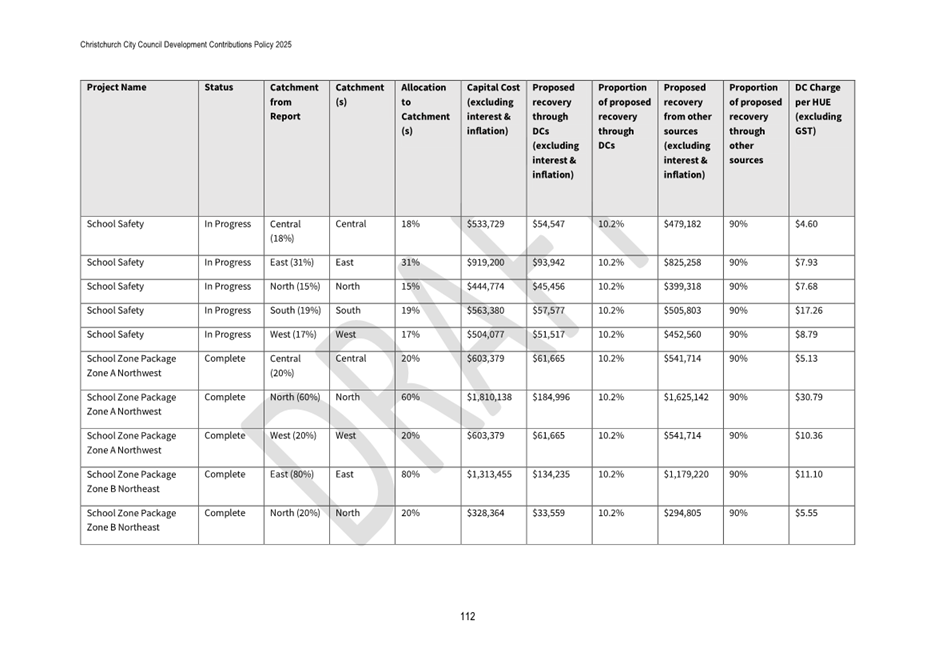 Christchurch City Council Development Contributions Policy 2025

| Project Name | Status | Catchment from Report | Catchment (s) | Allocation to Catchment (s) | Capital Cost (excluding interest & inflation) | Proposed recovery through DCs (excluding interest & inflation) | Proportion of proposed recovery through DCs | Proposed recovery from other sources (excluding interest & inflation) | Proportion of proposed recovery through other sources | DC Charge per HUE (excluding GST) |
|---|---|---|---|---|---|---|---|---|---|---|
| School Safety | In Progress | Central (18%) | Central | 18% | $533,729 | $54,547 | 10.2% | $479,182 | 90% | $4.60 |
| School Safety | In Progress | East (31%) | East | 31% | $919,200 | $93,942 | 10.2% | $825,258 | 90% | $7.93 |
| School Safety | In Progress | North (15%) | North | 15% | $444,774 | $45,456 | 10.2% | $399,318 | 90% | $7.68 |
| School Safety | In Progress | South (19%) | South | 19% | $563,380 | $57,577 | 10.2% | $505,803 | 90% | $17.26 |
| School Safety | In Progress | West (17%) | West | 17% | $504,077 | $51,517 | 10.2% | $452,560 | 90% | $8.79 |
| School Zone Package Zone A Northwest | Complete | Central (20%) | Central | 20% | $603,379 | $61,665 | 10.2% | $541,714 | 90% | $5.13 |
| School Zone Package Zone A Northwest | Complete | North (60%) | North | 60% | $1,810,138 | $184,996 | 10.2% | $1,625,142 | 90% | $30.79 |
| School Zone Package Zone A Northwest | Complete | West (20%) | West | 20% | $603,379 | $61,665 | 10.2% | $541,714 | 90% | $10.36 |
| School Zone Package Zone B Northeast | Complete | East (80%) | East | 80% | $1,313,455 | $134,235 | 10.2% | $1,179,220 | 90% | $11.10 |
| School Zone Package Zone B Northeast | Complete | North (20%) | North | 20% | $328,364 | $33,559 | 10.2% | $294,805 | 90% | $5.55 |

DRAFT

112